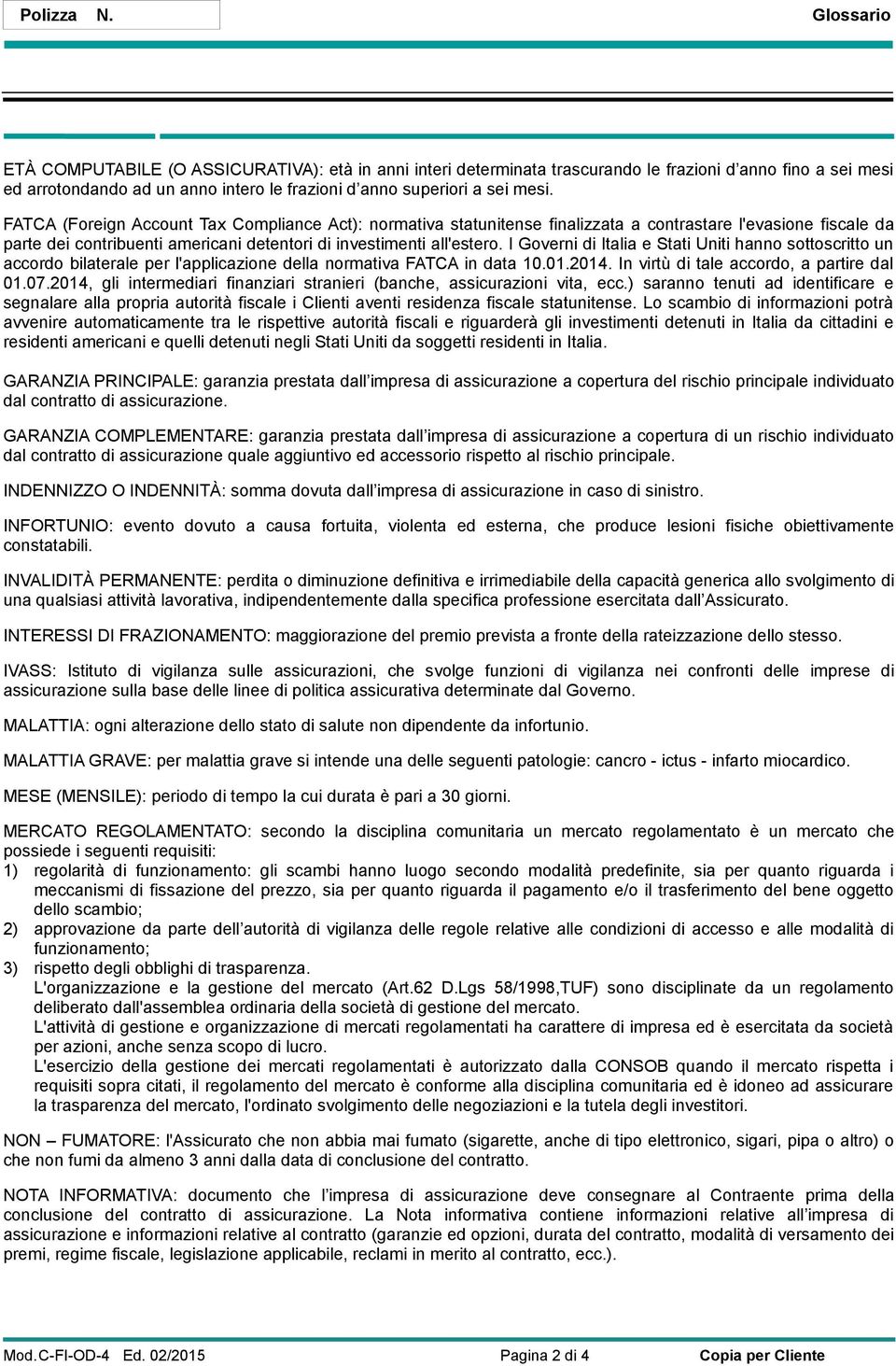 Polizza N.

Glossario

ETÀ COMPUTABILE (O ASSICURATIVA): età in anni interi determinata trascurando le frazioni d’anno fino a sei mesi ed arrotondando ad un anno intero le frazioni d’anno superiori a sei mesi.

FATCA (Foreign Account Tax Compliance Act): normativa statunitense finalizzata a contrastare l'evasione fiscale da parte dei contribuenti americani detentori di investimenti all'estero. I Governi di Italia e Stati Uniti hanno sottoscritto un accordo bilaterale per l'applicazione della normativa FATCA in data 10.01.2014. In virtù di tale accordo, a partire dal 01.07.2014, gli intermediari finanziari stranieri (banche, assicurazioni vita, ecc.) saranno tenuti ad identificare e segnalare alla propria autorità fiscale i Clienti aventi residenza fiscale statunitense. Lo scambio di informazioni potrà avvenire automaticamente tra le rispettive autorità fiscali e riguarderà gli investimenti detenuti in Italia da cittadini e residenti americani e quelli detenuti negli Stati Uniti da soggetti residenti in Italia.

GARANZIA PRINCIPALE: garanzia prestata dall’impresa di assicurazione a copertura del rischio principale individuato dal contratto di assicurazione.

GARANZIA COMPLEMENTARE: garanzia prestata dall’impresa di assicurazione a copertura di un rischio individuato dal contratto di assicurazione quale aggiuntivo ed accessorio rispetto al rischio principale.

INDENNIZZO O INDENNITÀ: somma dovuta dall’impresa di assicurazione in caso di sinistro.

INFORTUNIO: evento dovuto a causa fortuita, violenta ed esterna, che produce lesioni fisiche obiettivamente constatabili.

INVALIDITÀ PERMANENTE: perdita o diminuzione definitiva e irrimediabile della capacità generica allo svolgimento di una qualsiasi attività lavorativa, indipendentemente dalla specifica professione esercitata dall’Assicurato.

INTERESSI DI FRAZIONAMENTO: maggiorazione del premio prevista a fronte della rateizzazione dello stesso.

IVASS: Istituto di vigilanza sulle assicurazioni, che svolge funzioni di vigilanza nei confronti delle imprese di assicurazione sulla base delle linee di politica assicurativa determinate dal Governo.

MALATTIA: ogni alterazione dello stato di salute non dipendente da infortunio.

MALATTIA GRAVE: per malattia grave si intende una delle seguenti patologie: cancro - ictus - infarto miocardico.

MESE (MENSILE): periodo di tempo la cui durata è pari a 30 giorni.

MERCATO REGOLAMENTATO: secondo la disciplina comunitaria un mercato regolamentato è un mercato che possiede i seguenti requisiti:
1) regolarità di funzionamento: gli scambi hanno luogo secondo modalità predefinite, sia per quanto riguarda i meccanismi di fissazione del prezzo, sia per quanto riguarda il pagamento e/o il trasferimento del bene oggetto dello scambio;
2) approvazione da parte dell’autorità di vigilanza delle regole relative alle condizioni di accesso e alle modalità di funzionamento;
3) rispetto degli obblighi di trasparenza.
L'organizzazione e la gestione del mercato (Art.62 D.Lgs 58/1998,TUF) sono disciplinate da un regolamento deliberato dall'assemblea ordinaria della società di gestione del mercato.
L'attività di gestione e organizzazione di mercati regolamentati ha carattere di impresa ed è esercitata da società per azioni, anche senza scopo di lucro.
L'esercizio della gestione dei mercati regolamentati è autorizzato dalla CONSOB quando il mercato rispetta i requisiti sopra citati, il regolamento del mercato è conforme alla disciplina comunitaria ed è idoneo ad assicurare la trasparenza del mercato, l'ordinato svolgimento delle negoziazioni e la tutela degli investitori.

NON – FUMATORE: l'Assicurato che non abbia mai fumato (sigarette, anche di tipo elettronico, sigari, pipa o altro) o che non fumi da almeno 3 anni dalla data di conclusione del contratto.

NOTA INFORMATIVA: documento che l’impresa di assicurazione deve consegnare al Contraente prima della conclusione del contratto di assicurazione. La Nota informativa contiene informazioni relative all’impresa di assicurazione e informazioni relative al contratto (garanzie ed opzioni, durata del contratto, modalità di versamento dei premi, regime fiscale, legislazione applicabile, reclami in merito al contratto, ecc.).

Mod.C-FI-OD-4 Ed. 02/2015 Pagina 2 di 4 Copia per Cliente